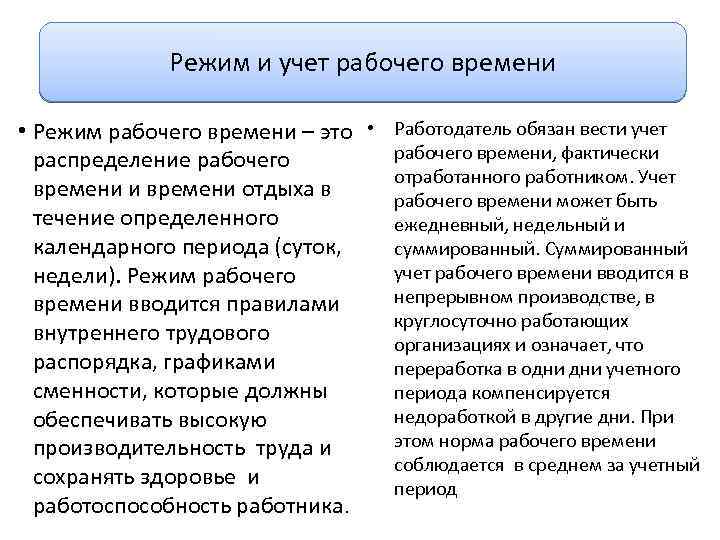 Режим и учет рабочего времени

• Режим рабочего времени – это распределение рабочего времени и времени отдыха в течение определенного календарного периода (суток, недели). Режим рабочего времени вводится правилами внутреннего трудового распорядка, графиками сменности, которые должны обеспечивать высокую производительность труда и сохранять здоровье и работоспособность работника.

• Работодатель обязан вести учет рабочего времени, фактически отработанного работником. Учет рабочего времени может быть ежедневный, недельный и суммированный. Суммированный учет рабочего времени вводится в непрерывном производстве, в круглосуточно работающих организациях и означает, что переработка в одни дни учетного периода компенсируется недоработкой в другие дни. При этом норма рабочего времени соблюдается в среднем за учетный период